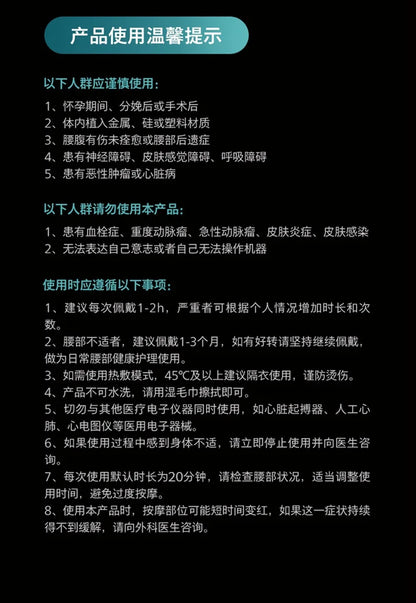 产品使用温馨提示

以下人群应谨慎使用：

1、怀孕期间、分娩后或手术后
2、体内植入金属、硅或塑料材质
3、腰腹有伤未痊愈或腰部后遗症
4、患有神经障碍、皮肤感觉障碍、呼吸障碍
5、患有恶性肿瘤或心脏病

以下人群请勿使用本产品：

1、患有血栓症、重度动脉瘤、急性动脉瘤、皮肤炎症、皮肤感染
2、无法表达自己意志或者自己无法操作机器

使用时应遵循以下事项：

1、建议每次佩戴1-2h，严重者可根据个人情况增加时长和次数。
2、腰部不适者，建议佩戴1-3个月，如有好转请坚持继续佩戴，做为日常腰部健康护理使用。
3、如需使用热敷模式，45℃及以上建议隔衣使用，谨防烫伤。
4、产品不可水洗，请用湿毛巾擦拭即可。
5、切勿与其他医疗电子仪器同时使用，如心脏起搏器、人工心肺、心电图仪等医用电子器械。
6、如果使用过程中感到身体不适，请立即停止使用并向医生咨询。
7、每次使用默认时长为20分钟，请检查腰部状况，适当调整使用时间，避免过度按摩。
8、使用本产品时，按摩部位可能短时间变红，如果这一症状持续得不到缓解，请向外科医生咨询。